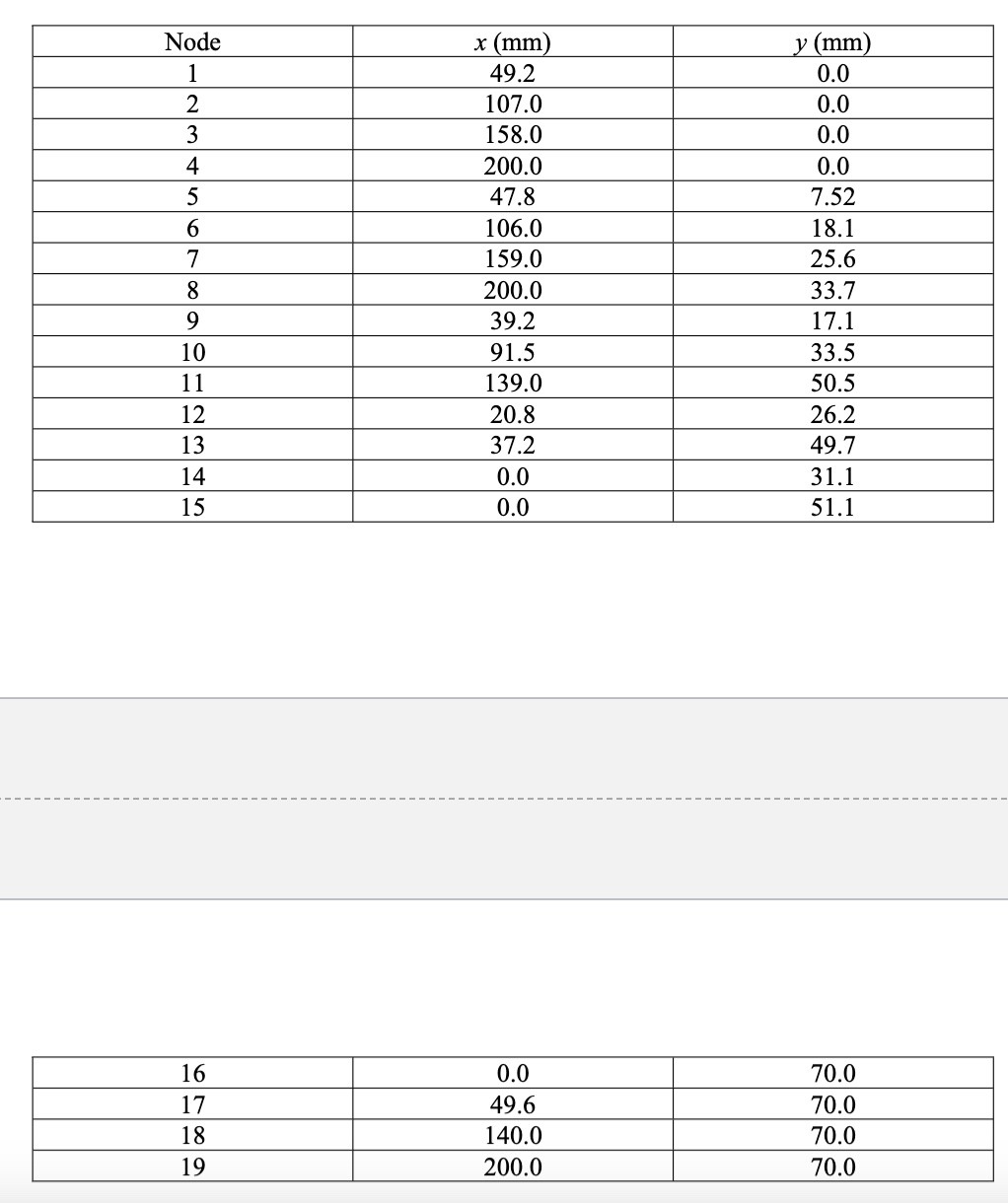 | Node | $x$ (mm) | $y$ (mm) |
|---|---|---|
| 1 | 49.2 | 0.0 |
| 2 | 107.0 | 0.0 |
| 3 | 158.0 | 0.0 |
| 4 | 200.0 | 0.0 |
| 5 | 47.8 | 7.52 |
| 6 | 106.0 | 18.1 |
| 7 | 159.0 | 25.6 |
| 8 | 200.0 | 33.7 |
| 9 | 39.2 | 17.1 |
| 10 | 91.5 | 33.5 |
| 11 | 139.0 | 50.5 |
| 12 | 20.8 | 26.2 |
| 13 | 37.2 | 49.7 |
| 14 | 0.0 | 31.1 |
| 15 | 0.0 | 51.1 |

| 16 | 0.0 | 70.0 |
|---|---|---|
| 17 | 49.6 | 70.0 |
| 18 | 140.0 | 70.0 |
| 19 | 200.0 | 70.0 |